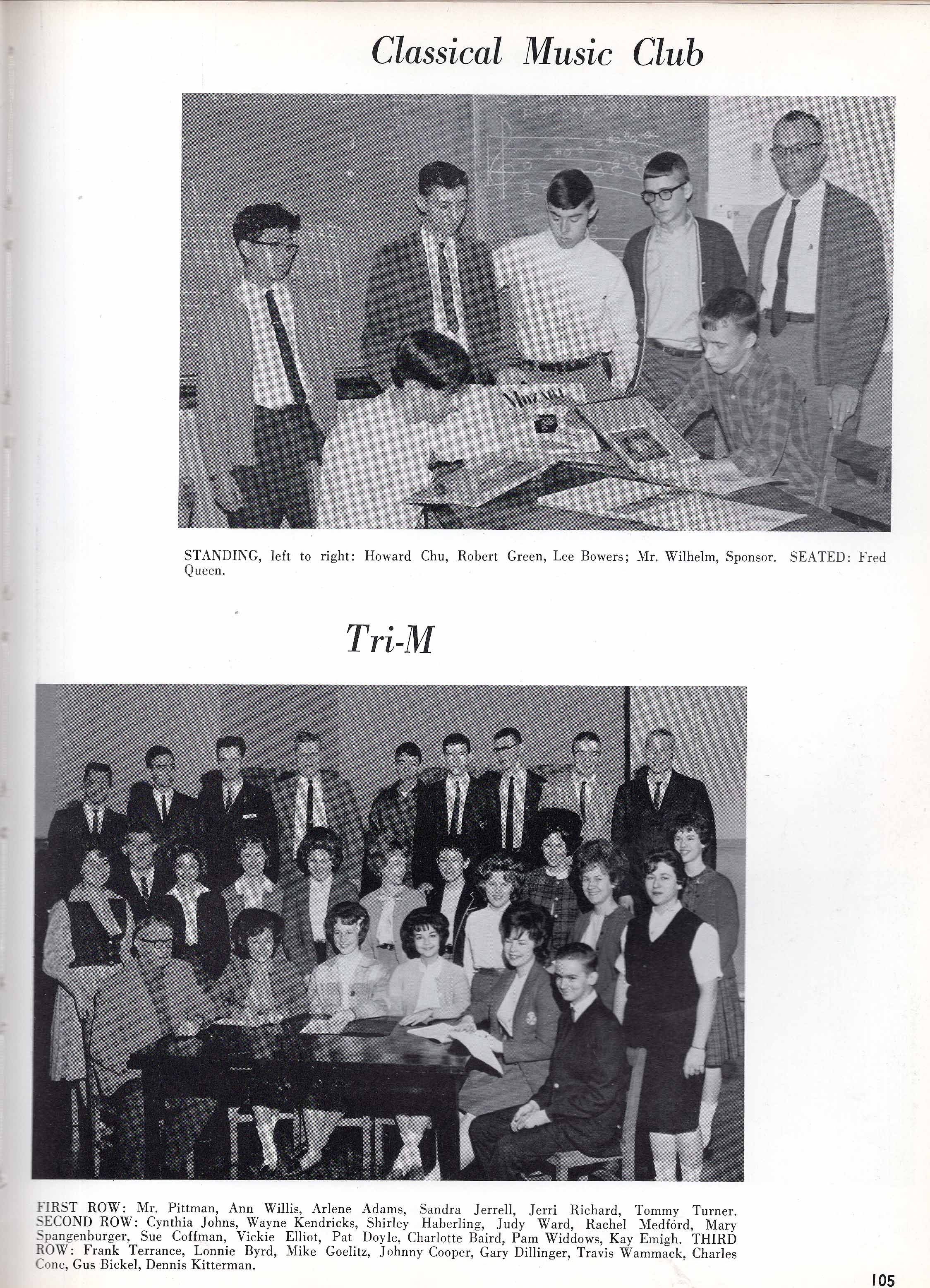 Classical Music Club

MOZART

STANDING, left to right: Howard Chu, Robert Green, Lee Bowers; Mr. Wilhelm, Sponsor. SEATED: Fred Queen.

Tri-M

FIRST ROW: Mr. Pittman, Ann Willis, Arlene Adams, Sandra Jerrell, Jerri Richard, Tommy Turner. SECOND ROW: Cynthia Johns, Wayne Kendricks, Shirley Haberling, Judy Ward, Rachel Medford, Mary Spangenburger, Sue Coffman, Vickie Elliot, Pat Doyle, Charlotte Baird, Pam Widdows, Kay Emigh. THIRD ROW: Frank Terrance, Lonnie Byrd, Mike Goelitz, Johnny Cooper, Gary Dillinger, Travis Wammack, Charles Cone, Gus Bickel, Dennis Kitterman.

105